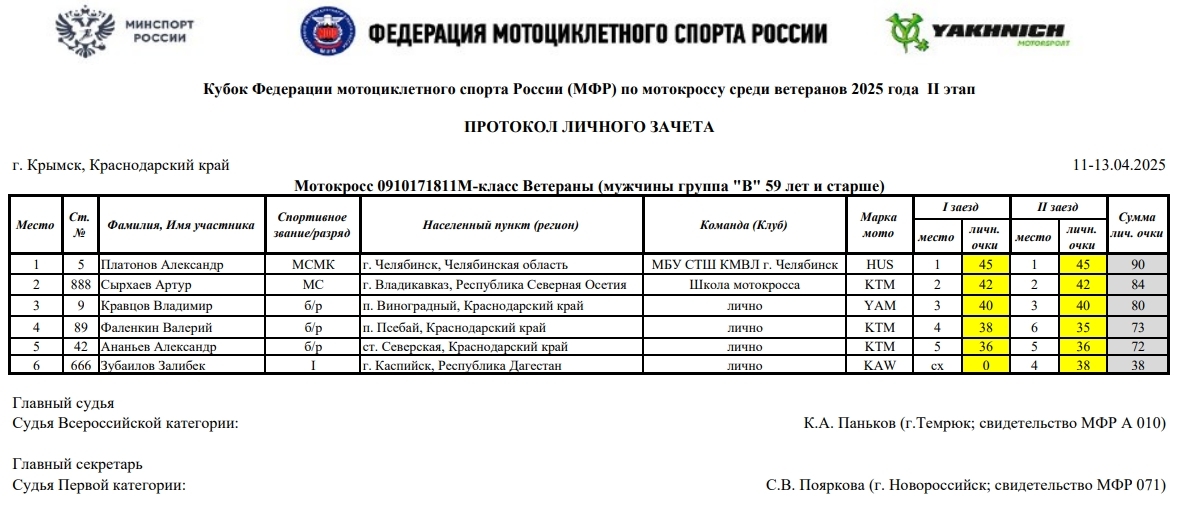 МИНСПОРТ РОССИИ

ФЕДЕРАЦИЯ МОТОЦИКЛЕТНОГО СПОРТА РОССИИ

YAKHNICH MOTORSPORT

Кубок Федерации мотоциклетного спорта России (МФР) по мотокроссу среди ветеранов 2025 года II этап

ПРОТОКОЛ ЛИЧНОГО ЗАЧЕТА

г. Крымск, Краснодарский край

11-13.04.2025

Мотокросс 0910171811М-класс Ветераны (мужчины группа "В" 59 лет и старше)

| Место | Ст. № | Фамилия, Имя участника | Спортивное звание/разряд | Населенный пункт (регион) | Команда (Клуб) | Марка мото | I заезд место | I заезд личн. очки | II заезд место | II заезд личн. очки | Сумма лич. очки |
|---|---|---|---|---|---|---|---|---|---|---|---|
| 1 | 5 | Платонов Александр | МСМК | г. Челябинск, Челябинская область | МБУ СТШ КМВЛ г. Челябинск | HUS | 1 | 45 | 1 | 45 | 90 |
| 2 | 888 | Сырхаев Артур | МС | г. Владикавказ, Республика Северная Осетия | Школа мотокросса | KTM | 2 | 42 | 2 | 42 | 84 |
| 3 | 9 | Кравцов Владимир | б/р | п. Виноградный, Краснодарский край | лично | YAM | 3 | 40 | 3 | 40 | 80 |
| 4 | 89 | Фаленкин Валерий | б/р | п. Псебай, Краснодарский край | лично | KTM | 4 | 38 | 6 | 35 | 73 |
| 5 | 42 | Ананьев Александр | б/р | ст. Северская, Краснодарский край | лично | KTM | 5 | 36 | 5 | 36 | 72 |
| 6 | 666 | Зубаилов Залибек | I | г. Каспийск, Республика Дагестан | лично | KAW | сх | 0 | 4 | 38 | 38 |

Главный судья
Судья Всероссийской категории: К.А. Паньков (г.Темрюк; свидетельство МФР А 010)

Главный секретарь
Судья Первой категории: С.В. Пояркова (г. Новороссийск; свидетельство МФР 071)